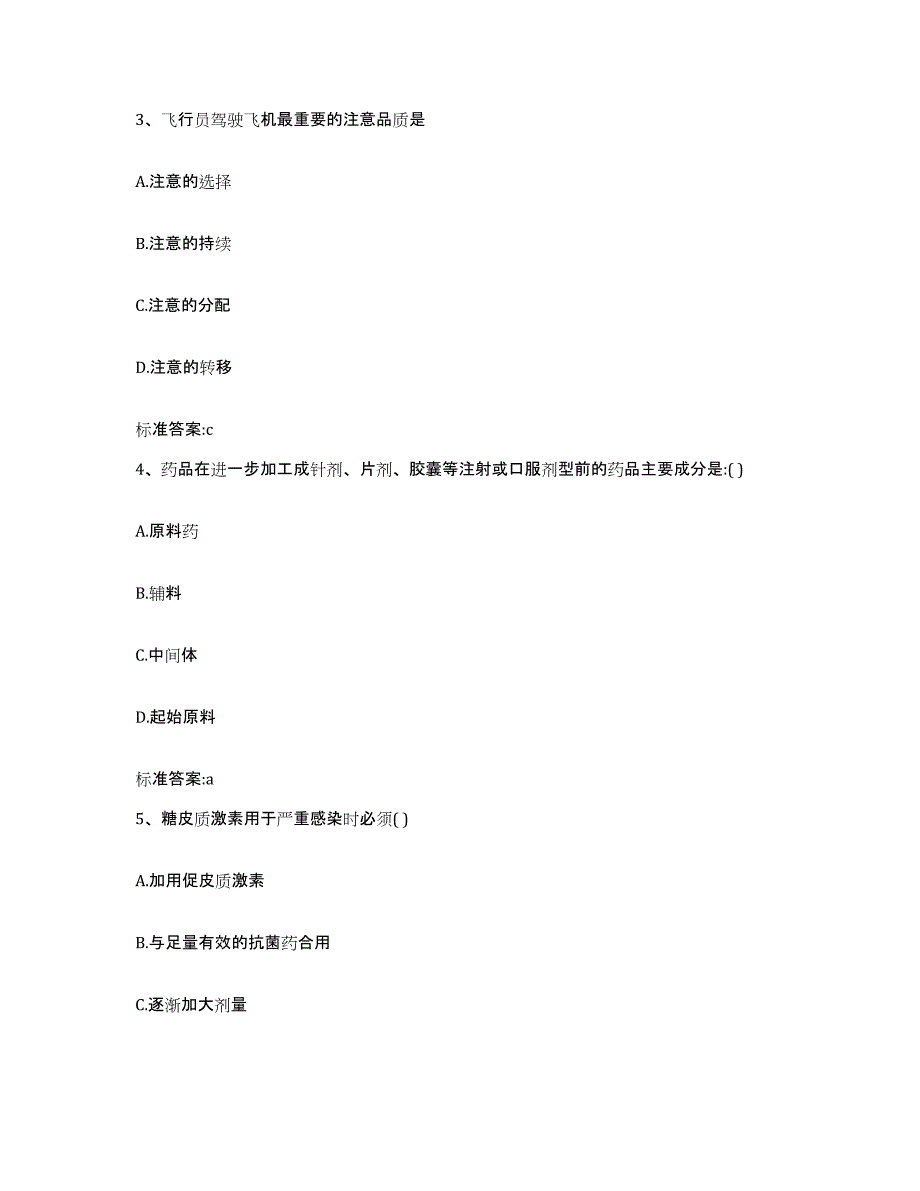 3、飞行员驾驶飞机最重要的注意品质是

A.注意的选择

B.注意的持续

C.注意的分配

D.注意的转移

标准答案:c

4、药品在进一步加工成针剂、片剂、胶囊等注射或口服剂型前的药品主要成分是:( )

A.原料药

B.辅料

C.中间体

D.起始原料

标准答案:a

5、糖皮质激素用于严重感染时必须( )

A.加用促皮质激素

B.与足量有效的抗菌药合用

C.逐渐加大剂量